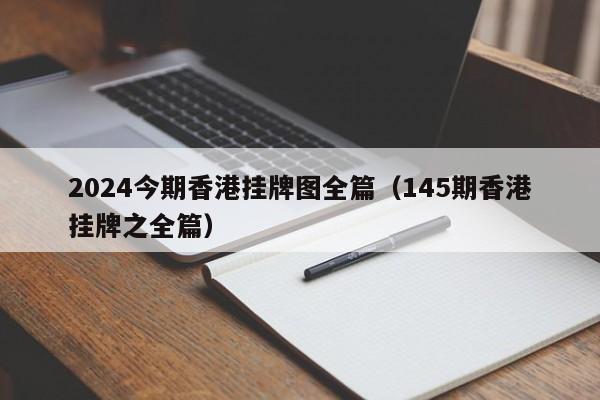 2024今期香港挂牌图全篇（145期香港挂牌之全篇）